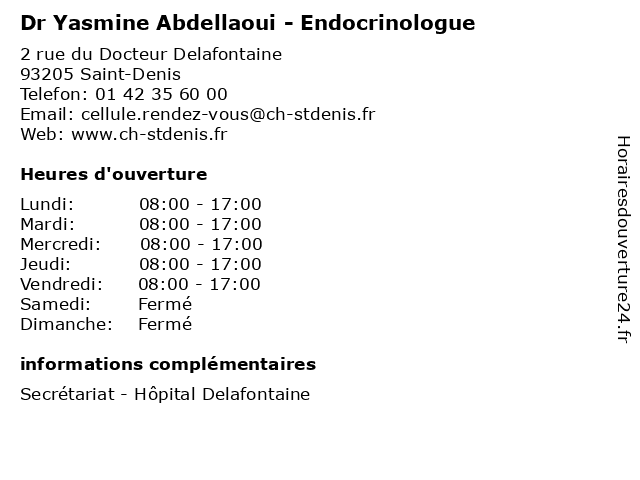 Dr Yasmine Abdellaoui - Endocrinologue

2 rue du Docteur Delafontaine
93205 Saint-Denis
Telefon: 01 42 35 60 00
Email: cellule.rendez-vous@ch-stdenis.fr
Web: www.ch-stdenis.fr

Heures d'ouverture

| | |
|---|---|
| Lundi: | 08:00 - 17:00 |
| Mardi: | 08:00 - 17:00 |
| Mercredi: | 08:00 - 17:00 |
| Jeudi: | 08:00 - 17:00 |
| Vendredi: | 08:00 - 17:00 |
| Samedi: | Fermé |
| Dimanche: | Fermé |

informations complémentaires

Secrétariat - Hôpital Delafontaine

Horairesdouverture24.fr